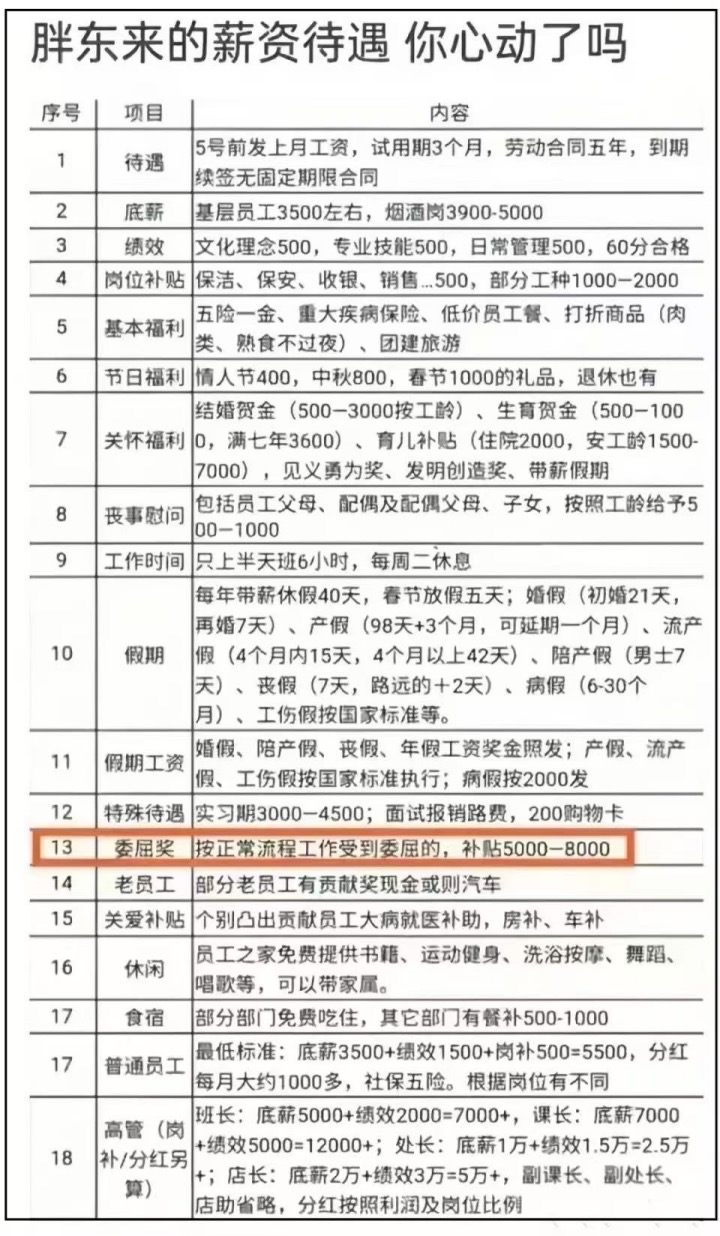 胖东来的薪资待遇 你心动了吗

| 序号 | 项目 | 内容 |
|---|---|---|
| 1 | 待遇 | 5号前发上月工资，试用期3个月，劳动合同五年，到期续签无固定期限合同 |
| 2 | 底薪 | 基层员工3500左右，烟酒岗3900-5000 |
| 3 | 绩效 | 文化理念500，专业技能500，日常管理500，60分合格 |
| 4 | 岗位补贴 | 保洁、保安、收银、销售…500，部分工种1000—2000 |
| 5 | 基本福利 | 五险一金、重大疾病保险、低价员工餐、打折商品（肉类、熟食不过夜）、团建旅游 |
| 6 | 节日福利 | 情人节400，中秋800，春节1000的礼品，退休也有 |
| 7 | 关怀福利 | 结婚贺金（500—3000按工龄）、生育贺金（500—1000，满七年3600）、育儿补贴（住院2000，安工龄1500-7000），见义勇为奖、发明创造奖、带薪假期 |
| 8 | 丧事慰问 | 包括员工父母、配偶及配偶父母、子女，按照工龄给予500—1000 |
| 9 | 工作时间 | 只上半天班6小时，每周二休息 |
| 10 | 假期 | 每年带薪休假40天，春节放假五天；婚假（初婚21天，再婚7天）、产假（98天+3个月，可延期一个月）、流产假（4个月内15天，4个月以上42天）、陪产假（男士7天）、丧假（7天，路远的+2天）、病假（6-30个月）、工伤假按国家标准等。 |
| 11 | 假期工资 | 婚假、陪产假、丧假、年假工资奖金照发；产假、流产假、工伤假按国家标准执行；病假按2000发 |
| 12 | 特殊待遇 | 实习期3000—4500；面试报销路费，200购物卡 |
| 13 | 委屈奖 | 按正常流程工作受到委屈的，补贴5000—8000 |
| 14 | 老员工 | 部分老员工有贡献奖现金或则汽车 |
| 15 | 关爱补贴 | 个别凸出贡献员工大病就医补助，房补、车补 |
| 16 | 休闲 | 员工之家免费提供书籍、运动健身、洗浴按摩、舞蹈、唱歌等，可以带家属。 |
| 17 | 食宿 | 部分部门免费吃住，其它部门有餐补500-1000 |
| 17 | 普通员工 | 最低标准：底薪3500+绩效1500+岗补500=5500，分红每月大约1000多，社保五险。根据岗位有不同 |
| 18 | 高管（岗补/分红另算） | 班长：底薪5000+绩效2000=7000+，课长：底薪7000+绩效5000=12000+；处长：底薪1万+绩效1.5万=2.5万+；店长：底薪2万+绩效3万=5万+，副课长、副处长、店助省略，分红按照利润及岗位比例 |